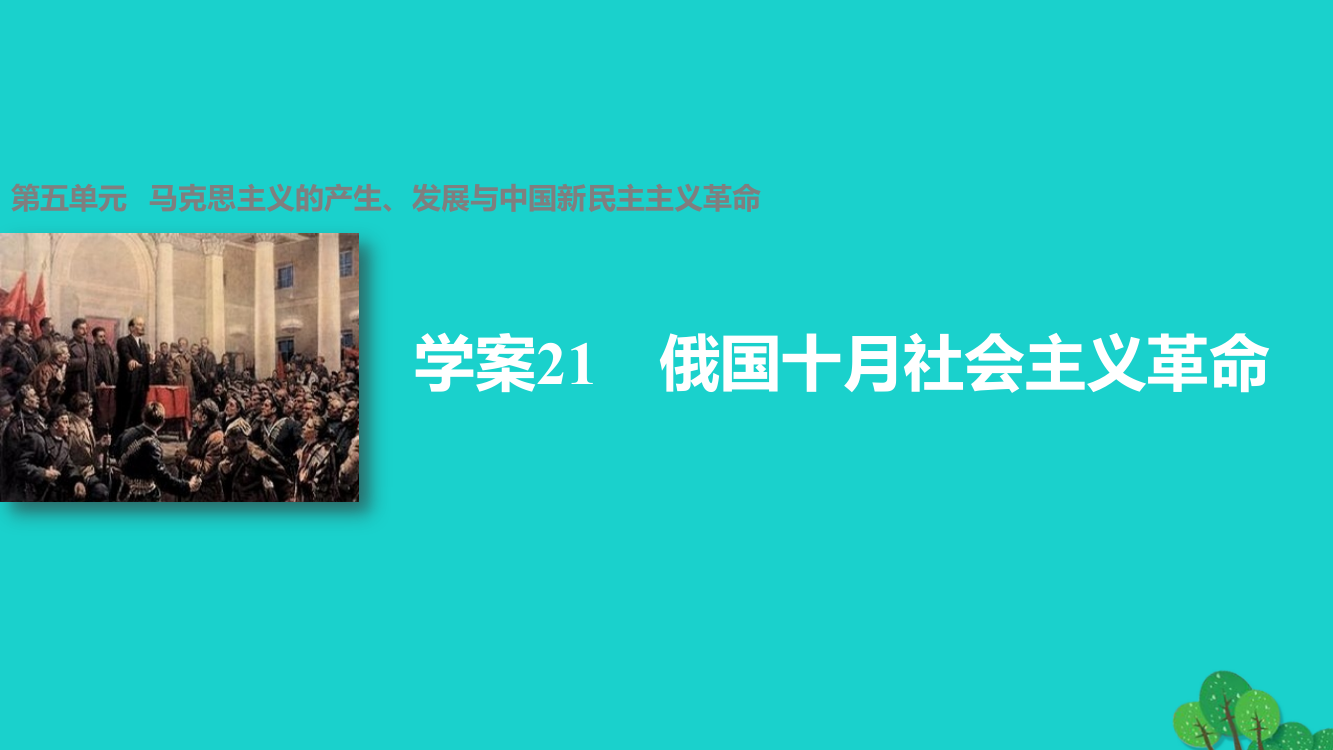 第五单元　马克思主义的产生、发展与中国新民主主义革命

学案21　俄国十月社会主义革命